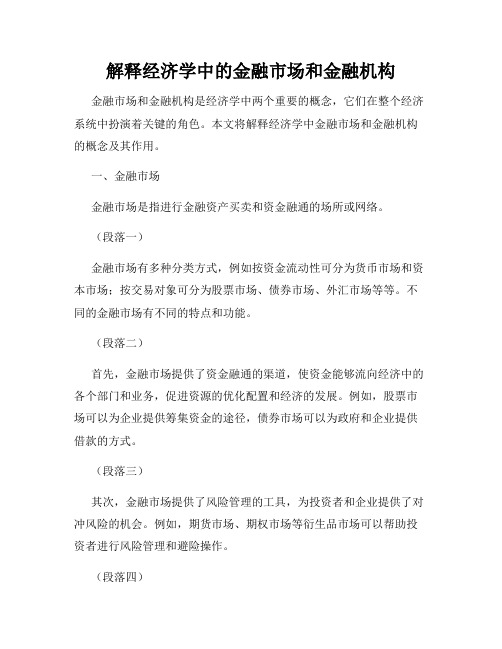 解释经济学中的金融市场和金融机构

金融市场和金融机构是经济学中两个重要的概念，它们在整个经济系统中扮演着关键的角色。本文将解释经济学中金融市场和金融机构的概念及其作用。

一、金融市场

金融市场是指进行金融资产买卖和资金融通的场所或网络。

（段落一）

金融市场有多种分类方式，例如按资金流动性可分为货币市场和资本市场；按交易对象可分为股票市场、债券市场、外汇市场等等。不同的金融市场有不同的特点和功能。

（段落二）

首先，金融市场提供了资金融通的渠道，使资金能够流向经济中的各个部门和业务，促进资源的优化配置和经济的发展。例如，股票市场可以为企业提供筹集资金的途径，债券市场可以为政府和企业提供借款的方式。

（段落三）

其次，金融市场提供了风险管理的工具，为投资者和企业提供了对冲风险的机会。例如，期货市场、期权市场等衍生品市场可以帮助投资者进行风险管理和避险操作。

（段落四）